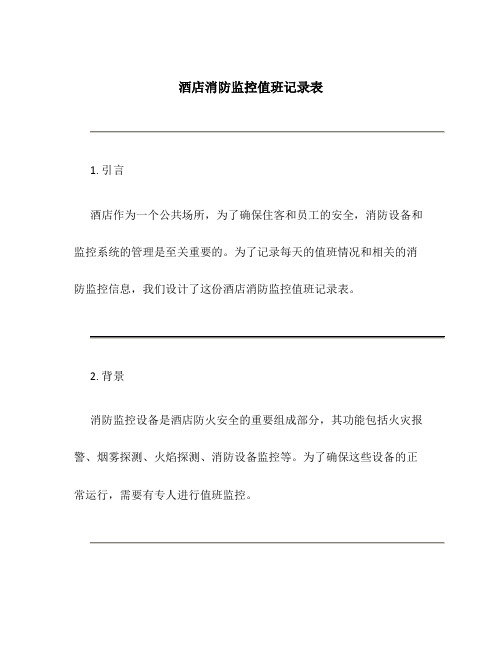 酒店消防监控值班记录表

1. 引言

酒店作为一个公共场所，为了确保住客和员工的安全，消防设备和监控系统的管理是至关重要的。为了记录每天的值班情况和相关的消防监控信息，我们设计了这份酒店消防监控值班记录表。

2. 背景

消防监控设备是酒店防火安全的重要组成部分，其功能包括火灾报警、烟雾探测、火焰探测、消防设备监控等。为了确保这些设备的正常运行，需要有专人进行值班监控。